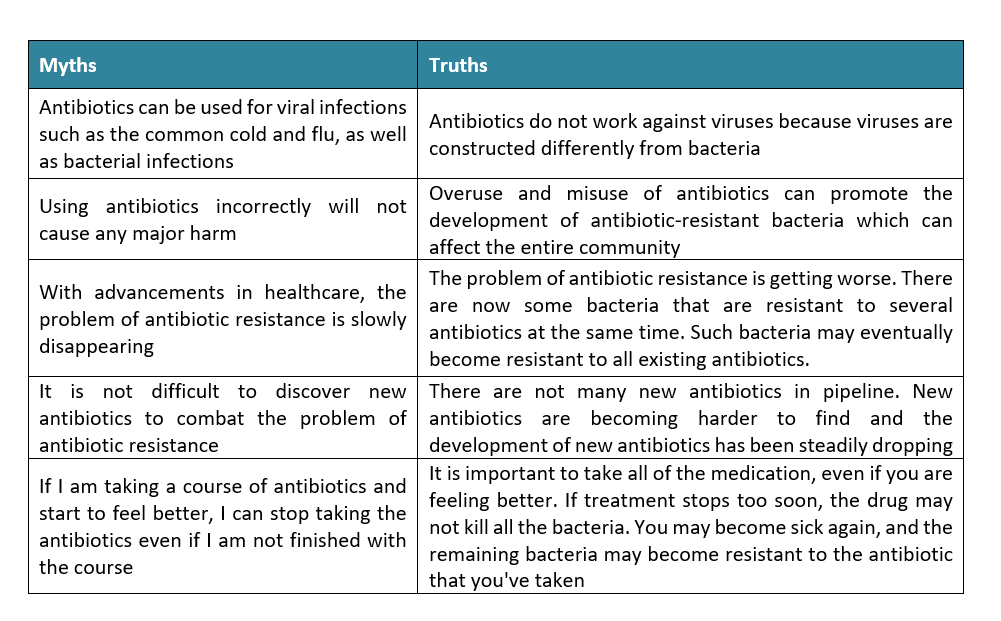 | Myths | Truths |
|---|---|
| Antibiotics can be used for viral infections such as the common cold and flu, as well as bacterial infections | Antibiotics do not work against viruses because viruses are constructed differently from bacteria |
| Using antibiotics incorrectly will not cause any major harm | Overuse and misuse of antibiotics can promote the development of antibiotic-resistant bacteria which can affect the entire community |
| With advancements in healthcare, the problem of antibiotic resistance is slowly disappearing | The problem of antibiotic resistance is getting worse. There are now some bacteria that are resistant to several antibiotics at the same time. Such bacteria may eventually become resistant to all existing antibiotics. |
| It is not difficult to discover new antibiotics to combat the problem of antibiotic resistance | There are not many new antibiotics in pipeline. New antibiotics are becoming harder to find and the development of new antibiotics has been steadily dropping |
| If I am taking a course of antibiotics and start to feel better, I can stop taking the antibiotics even if I am not finished with the course | It is important to take all of the medication, even if you are feeling better. If treatment stops too soon, the drug may not kill all the bacteria. You may become sick again, and the remaining bacteria may become resistant to the antibiotic that you've taken |